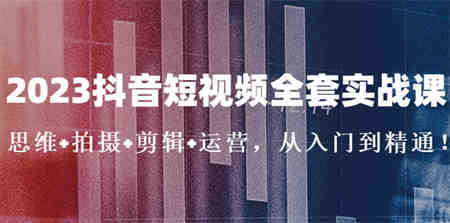 2023抖音短视频全套实战课

思维+拍摄+剪辑+运营，从入门到精通！